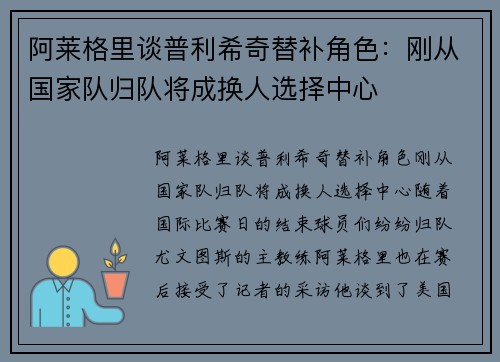 阿莱格里谈普利希奇替补角色：刚从国家队归队将成换人选择中心

阿莱格里谈普利希奇替补角色刚从国家队归队将成换人选择中心随着国际比赛日的结束球员们纷纷归队尤文图斯的主教练阿莱格里也在赛后接受了记者的采访他谈到了美国